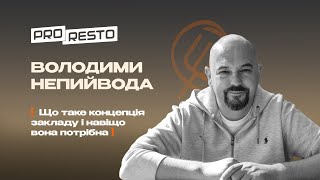 PRO RESTO

ВОЛОДИМИ НЕПИЙВОДА

[ Що таке концепція закладу і навіщо вона потрібна ]